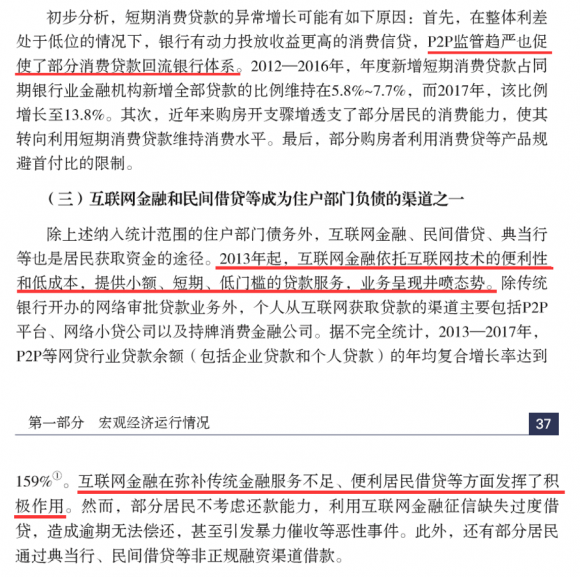 初步分析，短期消费贷款的异常增长可能有如下原因：首先，在整体利差处于低位的情况下，银行有动力投放收益更高的消费信贷，P2P监管趋严也促使了部分消费贷款回流银行体系。2012—2016年，年度新增短期消费贷款占同期银行业金融机构新增全部贷款的比例维持在5.8%~7.7%，而2017年，该比例增长至13.8%。其次，近年来购房开支骤增透支了部分居民的消费能力，使其转向利用短期消费贷款维持消费水平。最后，部分购房者利用消费贷等产品规避首付比的限制。

（三）互联网金融和民间借贷等成为住户部门负债的渠道之一

除上述纳入统计范围的住户部门债务外，互联网金融、民间借贷、典当行等也是居民获取资金的途径。2013年起，互联网金融依托互联网技术的便利性和低成本，提供小额、短期、低门槛的贷款服务，业务呈现井喷态势。除传统银行开办的网络审批贷款业务外，个人从互联网获取贷款的渠道主要包括P2P平台、网络小贷公司以及持牌消费金融公司。据不完全统计，2013—2017年，P2P等网贷行业贷款余额（包括企业贷款和个人贷款）的年均复合增长率达到

第一部分　宏观经济运行情况

37

159%$^{①}$。互联网金融在弥补传统金融服务不足、便利居民借贷等方面发挥了积极作用。然而，部分居民不考虑还款能力，利用互联网金融征信缺失过度借贷，造成逾期无法偿还，甚至引发暴力催收等恶性事件。此外，还有部分居民通过典当行、民间借贷等非正规融资渠道借款。